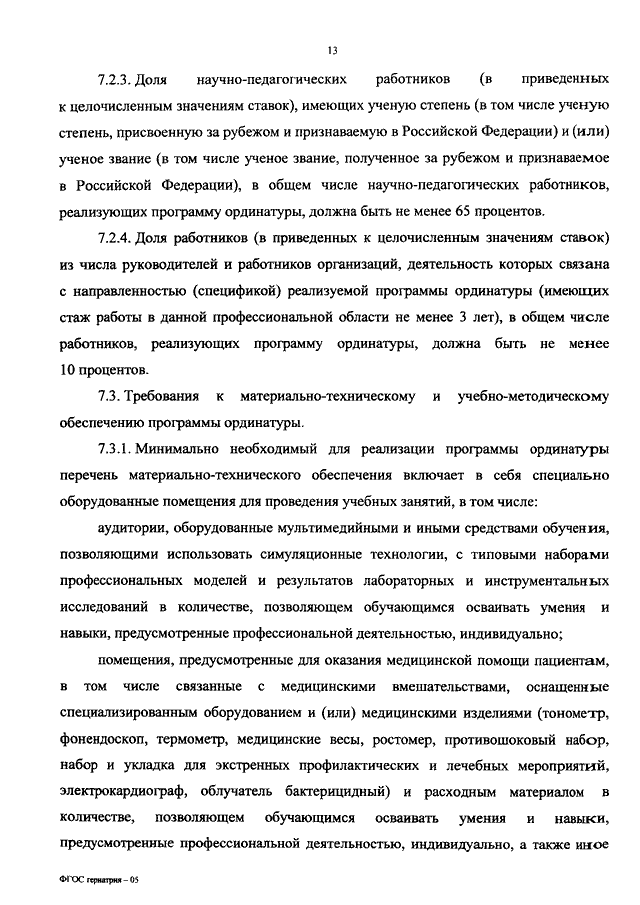 13

7.2.3. Доля научно-педагогических работников (в приведенных к целочисленным значениям ставок), имеющих ученую степень (в том числе ученую степень, присвоенную за рубежом и признаваемую в Российской Федерации) и (или) ученое звание (в том числе ученое звание, полученное за рубежом и признаваемое в Российской Федерации), в общем числе научно-педагогических работников, реализующих программу ординатуры, должна быть не менее 65 процентов.

7.2.4. Доля работников (в приведенных к целочисленным значениям ставок) из числа руководителей и работников организаций, деятельность которых связана с направленностью (спецификой) реализуемой программы ординатуры (имеющих стаж работы в данной профессиональной области не менее 3 лет), в общем числе работников, реализующих программу ординатуры, должна быть не менее 10 процентов.

7.3. Требования к материально-техническому и учебно-методическому обеспечению программы ординатуры.

7.3.1. Минимально необходимый для реализации программы ординатуры перечень материально-технического обеспечения включает в себя специально оборудованные помещения для проведения учебных занятий, в том числе:

аудитории, оборудованные мультимедийными и иными средствами обучения, позволяющими использовать симуляционные технологии, с типовыми наборами профессиональных моделей и результатов лабораторных и инструментальных исследований в количестве, позволяющем обучающимся осваивать умения и навыки, предусмотренные профессиональной деятельностью, индивидуально;

помещения, предусмотренные для оказания медицинской помощи пациентам, в том числе связанные с медицинскими вмешательствами, оснащенные специализированным оборудованием и (или) медицинскими изделиями (тонометр, фонендоскоп, термометр, медицинские весы, ростомер, противошоковый набор, набор и укладка для экстренных профилактических и лечебных мероприятий, электрокардиограф, облучатель бактерицидный) и расходным материалом в количестве, позволяющем обучающимся осваивать умения и навыки, предусмотренные профессиональной деятельностью, индивидуально, а также иное

ФГОС гериатрия – 05